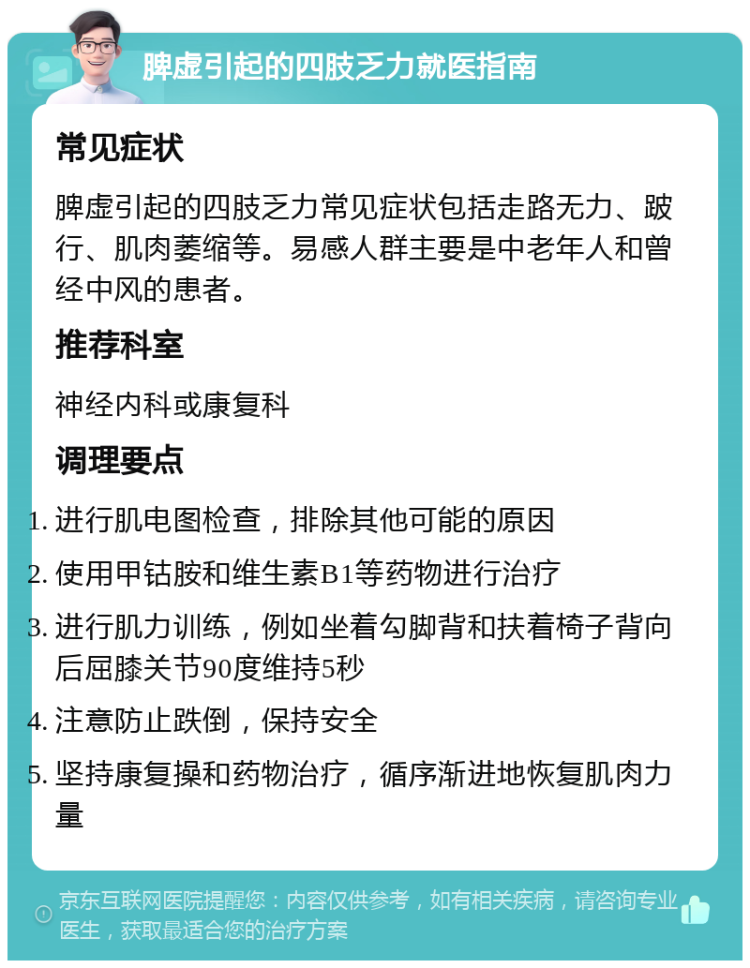 脾虚引起的四肢乏力就医指南

常见症状

脾虚引起的四肢乏力常见症状包括走路无力、跛行、肌肉萎缩等。易感人群主要是中老年人和曾经中风的患者。

推荐科室

神经内科或康复科

调理要点

1. 进行肌电图检查，排除其他可能的原因
2. 使用甲钴胺和维生素B1等药物进行治疗
3. 进行肌力训练，例如坐着勾脚背和扶着椅子背向后屈膝关节90度维持5秒
4. 注意防止跌倒，保持安全
5. 坚持康复操和药物治疗，循序渐进地恢复肌肉力量

京东互联网医院提醒您：内容仅供参考，如有相关疾病，请咨询专业医生，获取最适合您的治疗方案